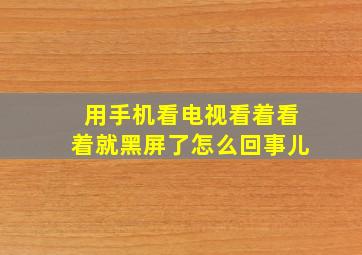 用手机看电视看着看着就黑屏了怎么回事儿